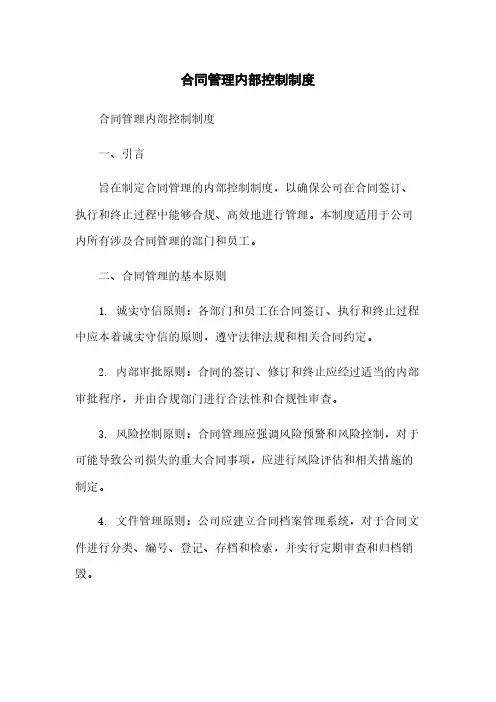 合同管理内部控制制度

合同管理内部控制制度

一、引言

旨在制定合同管理的内部控制制度，以确保公司在合同签订、执行和终止过程中能够合规、高效地进行管理。本制度适用于公司内所有涉及合同管理的部门和员工。

二、合同管理的基本原则

1. 诚实守信原则：各部门和员工在合同签订、执行和终止过程中应本着诚实守信的原则，遵守法律法规和相关合同约定。

2. 内部审批原则：合同的签订、修订和终止应经过适当的内部审批程序，并由合规部门进行合法性和合规性审查。

3. 风险控制原则：合同管理应强调风险预警和风险控制，对于可能导致公司损失的重大合同事项，应进行风险评估和相关措施的制定。

4. 文件管理原则：公司应建立合同档案管理系统，对于合同文件进行分类、编号、登记、存档和检索，并实行定期审查和归档销毁。